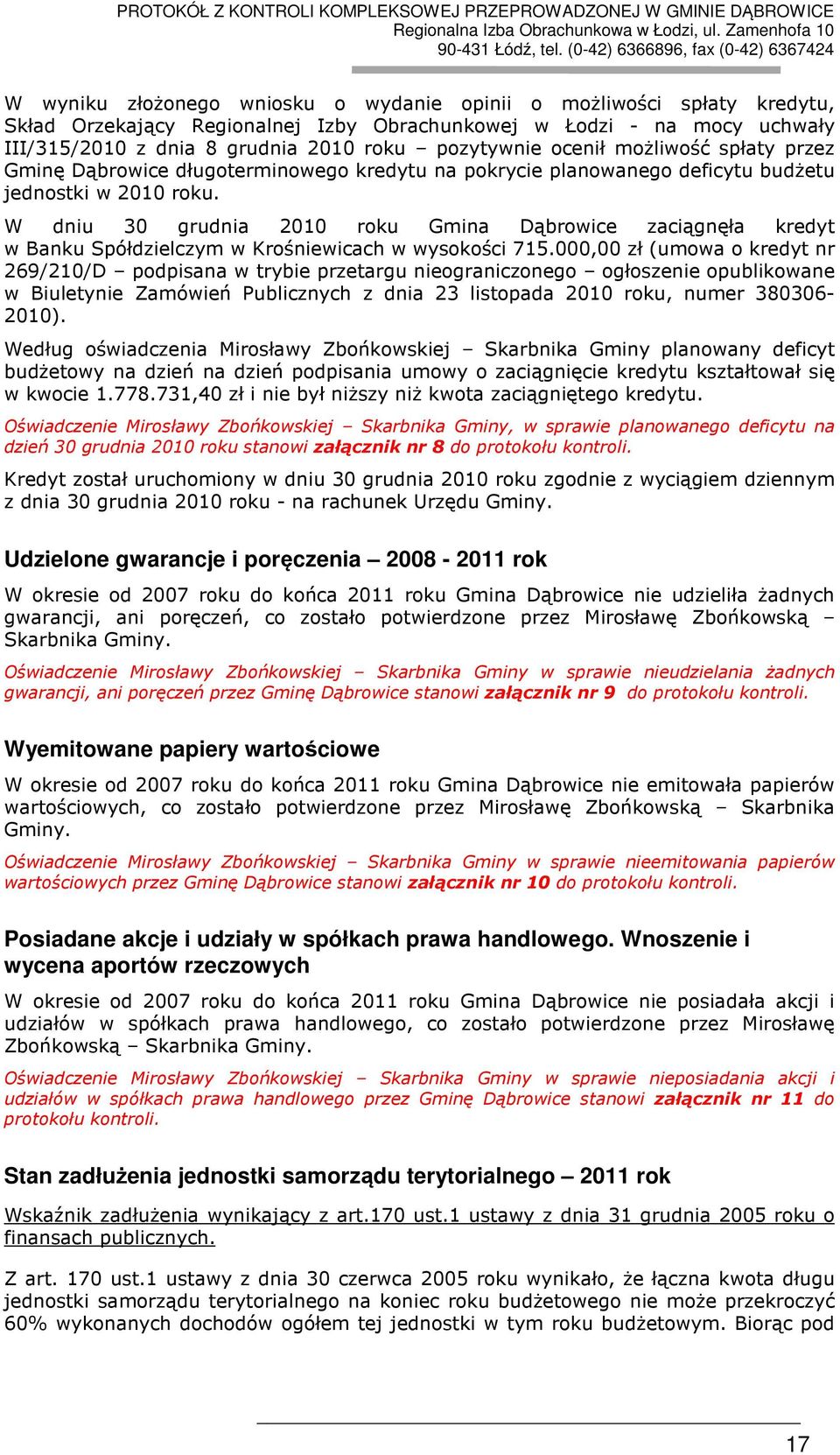 PROTOKÓŁ Z KONTROLI KOMPLEKSOWEJ PRZEPROWADZONEJ W GMINIE DĄBROWICE
Regionalna Izba Obrachunkowa w Łodzi, ul. Zamenhofa 10
90-431 Łódź, tel. (0-42) 6366896, fax (0-42) 6367424

W wyniku złożonego wniosku o wydanie opinii o możliwości spłaty kredytu, Skład Orzekający Regionalnej Izby Obrachunkowej w Łodzi - na mocy uchwały III/315/2010 z dnia 8 grudnia 2010 roku – pozytywnie ocenił możliwość spłaty przez Gminę Dąbrowice długoterminowego kredytu na pokrycie planowanego deficytu budżetu jednostki w 2010 roku.

W dniu 30 grudnia 2010 roku Gmina Dąbrowice zaciągnęła kredyt w Banku Spółdzielczym w Krośniewicach w wysokości 715.000,00 zł (umowa o kredyt nr 269/210/D – podpisana w trybie przetargu nieograniczonego – ogłoszenie opublikowane w Biuletynie Zamówień Publicznych z dnia 23 listopada 2010 roku, numer 380306-2010).

Według oświadczenia Mirosławy Zbońkowskiej – Skarbnika Gminy planowany deficyt budżetowy na dzień na dzień podpisania umowy o zaciągnięcie kredytu kształtował się w kwocie 1.778.731,40 zł i nie był niższy niż kwota zaciągniętego kredytu.

Oświadczenie Mirosławy Zbońkowskiej – Skarbnika Gminy, w sprawie planowanego deficytu na dzień 30 grudnia 2010 roku stanowi załącznik nr 8 do protokołu kontroli.

Kredyt został uruchomiony w dniu 30 grudnia 2010 roku zgodnie z wyciągiem dziennym z dnia 30 grudnia 2010 roku - na rachunek Urzędu Gminy.

Udzielone gwarancje i poręczenia – 2008 - 2011 rok

W okresie od 2007 roku do końca 2011 roku Gmina Dąbrowice nie udzieliła żadnych gwarancji, ani poręczeń, co zostało potwierdzone przez Mirosławę Zbońkowską – Skarbnika Gminy.

Oświadczenie Mirosławy Zbońkowskiej – Skarbnika Gminy w sprawie nieudzielania żadnych gwarancji, ani poręczeń przez Gminę Dąbrowice stanowi załącznik nr 9 do protokołu kontroli.

Wyemitowane papiery wartościowe

W okresie od 2007 roku do końca 2011 roku Gmina Dąbrowice nie emitowała papierów wartościowych, co zostało potwierdzone przez Mirosławę Zbońkowską – Skarbnika Gminy.

Oświadczenie Mirosławy Zbońkowskiej – Skarbnika Gminy w sprawie nieemitowania papierów wartościowych przez Gminę Dąbrowice stanowi załącznik nr 10 do protokołu kontroli.

Posiadane akcje i udziały w spółkach prawa handlowego. Wnoszenie i wycena aportów rzeczowych

W okresie od 2007 roku do końca 2011 roku Gmina Dąbrowice nie posiadała akcji i udziałów w spółkach prawa handlowego, co zostało potwierdzone przez Mirosławę Zbońkowską – Skarbnika Gminy.

Oświadczenie Mirosławy Zbońkowskiej – Skarbnika Gminy w sprawie nieposiadania akcji i udziałów w spółkach prawa handlowego przez Gminę Dąbrowice stanowi załącznik nr 11 do protokołu kontroli.

Stan zadłużenia jednostki samorządu terytorialnego – 2011 rok

Wskaźnik zadłużenia wynikający z art.170 ust.1 ustawy z dnia 31 grudnia 2005 roku o finansach publicznych.

Z art. 170 ust.1 ustawy z dnia 30 czerwca 2005 roku wynikało, że łączna kwota długu jednostki samorządu terytorialnego na koniec roku budżetowego nie może przekroczyć 60% wykonanych dochodów ogółem tej jednostki w tym roku budżetowym. Biorąc pod

17